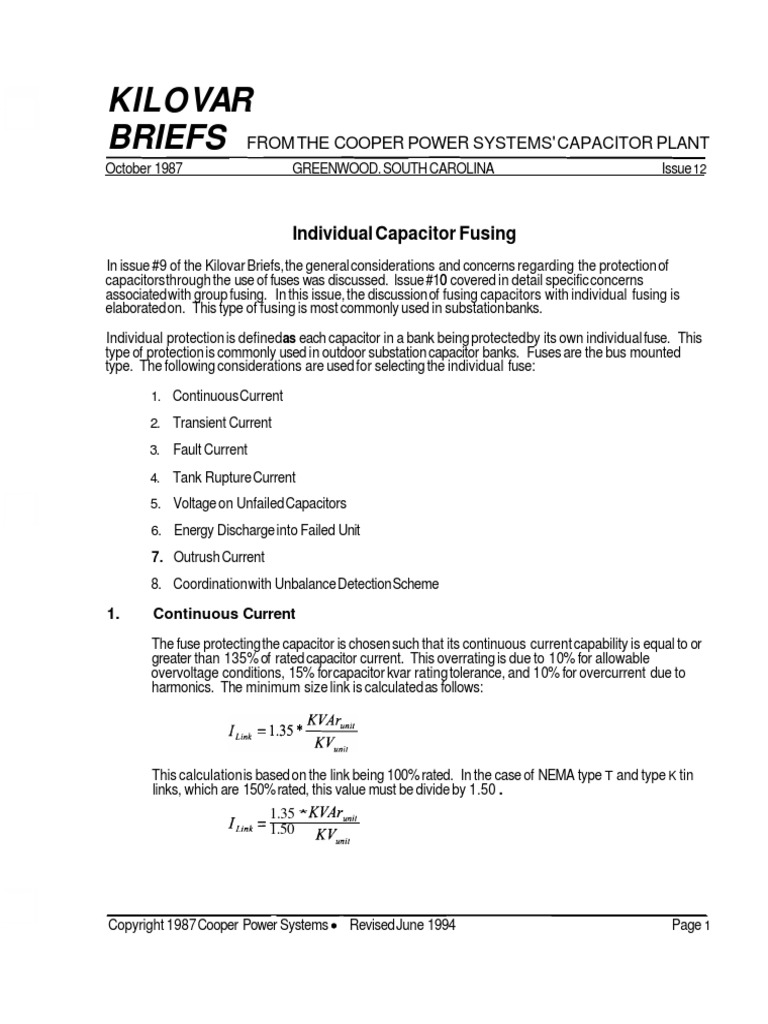 KILOVAR
BRIEFS FROM THE COOPER POWER SYSTEMS' CAPACITOR PLANT

October 1987 GREENWOOD, SOUTH CAROLINA Issue 12

Individual Capacitor Fusing

In issue #9 of the Kilovar Briefs, the general considerations and concerns regarding the protection of capacitors through the use of fuses was discussed. Issue #10 covered in detail specific concerns associated with group fusing. In this issue, the discussion of fusing capacitors with individual fusing is elaborated on. This type of fusing is most commonly used in substation banks.

Individual protection is defined as each capacitor in a bank being protected by its own individual fuse. This type of protection is commonly used in outdoor substation capacitor banks. Fuses are the bus mounted type. The following considerations are used for selecting the individual fuse:

1. Continuous Current
2. Transient Current
3. Fault Current
4. Tank Rupture Current
5. Voltage on Unfailed Capacitors
6. Energy Discharge into Failed Unit
7. Outrush Current
8. Coordination with Unbalance Detection Scheme

1. Continuous Current

The fuse protecting the capacitor is chosen such that its continuous current capability is equal to or greater than 135% of rated capacitor current. This overrating is due to 10% for allowable overvoltage conditions, 15% for capacitor kvar rating tolerance, and 10% for overcurrent due to harmonics. The minimum size link is calculated as follows:

$I_{Link} = 1.35 * \frac{KVAr_{unit}}{KV_{unit}}$

This calculation is based on the link being 100% rated. In the case of NEMA type T and type K tin links, which are 150% rated, this value must be divide by 1.50 .

$I_{Link} = \frac{1.35}{1.50} * \frac{KVAr_{unit}}{KV_{unit}}$

Copyright 1987 Cooper Power Systems • Revised June 1994 Page 1